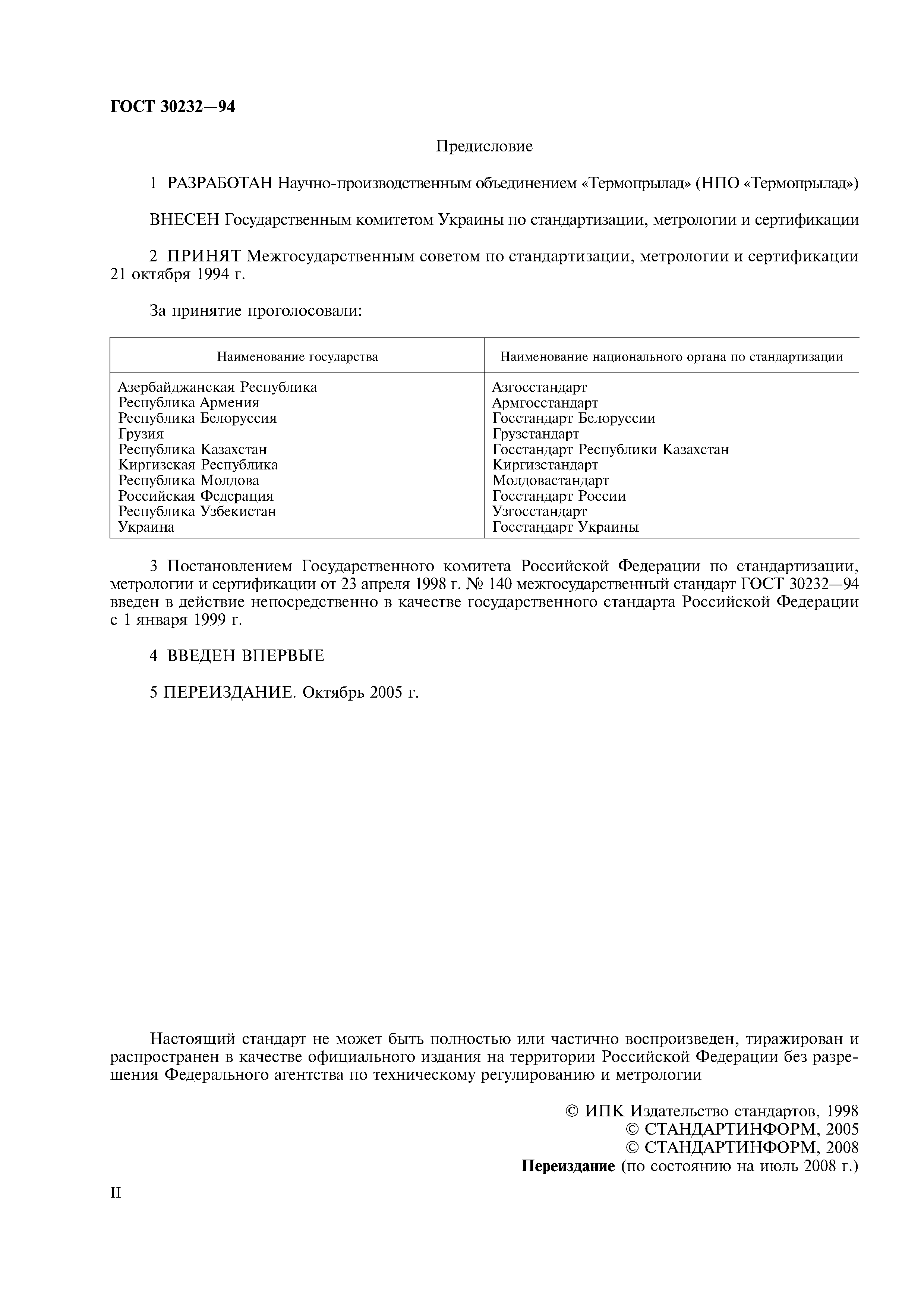 ГОСТ 30232—94

Предисловие

1 РАЗРАБОТАН Научно-производственным объединением «Термопрылад» (НПО «Термопрылад»)

ВНЕСЕН Государственным комитетом Украины по стандартизации, метрологии и сертификации

2 ПРИНЯТ Межгосударственным советом по стандартизации, метрологии и сертификации 21 октября 1994 г.

За принятие проголосовали:

| Наименование государства | Наименование национального органа по стандартизации |
|---|---|
| Азербайджанская Республика | Азгосстандарт |
| Республика Армения | Армгосстандарт |
| Республика Белоруссия | Госстандарт Белоруссии |
| Грузия | Грузстандарт |
| Республика Казахстан | Госстандарт Республики Казахстан |
| Киргизская Республика | Киргизстандарт |
| Республика Молдова | Молдовастандарт |
| Российская Федерация | Госстандарт России |
| Республика Узбекистан | Узгосстандарт |
| Украина | Госстандарт Украины |

3 Постановлением Государственного комитета Российской Федерации по стандартизации, метрологии и сертификации от 23 апреля 1998 г. № 140 межгосударственный стандарт ГОСТ 30232—94 введен в действие непосредственно в качестве государственного стандарта Российской Федерации с 1 января 1999 г.

4 ВВЕДЕН ВПЕРВЫЕ

5 ПЕРЕИЗДАНИЕ. Октябрь 2005 г.

Настоящий стандарт не может быть полностью или частично воспроизведен, тиражирован и распространен в качестве официального издания на территории Российской Федерации без разрешения Федерального агентства по техническому регулированию и метрологии

© ИПК Издательство стандартов, 1998
© СТАНДАРТИНФОРМ, 2005
© СТАНДАРТИНФОРМ, 2008
Переиздание (по состоянию на июль 2008 г.)

II